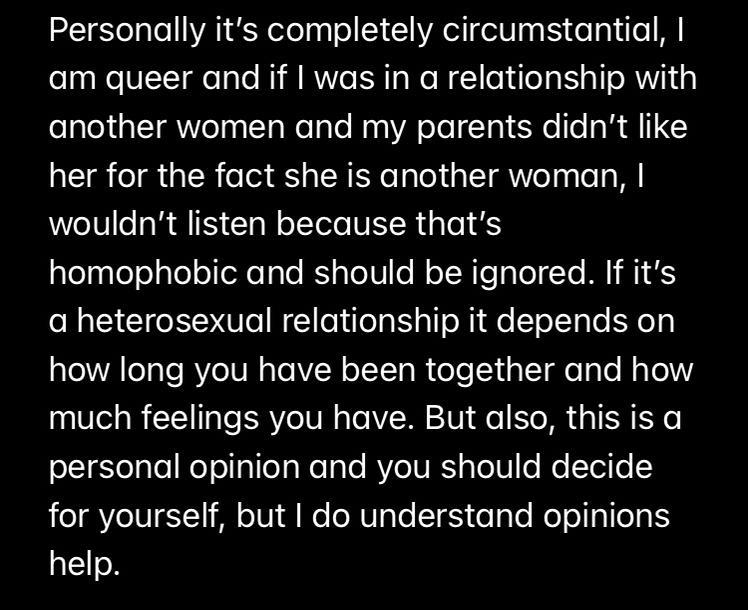 Personally it's completely circumstantial, I am queer and if I was in a relationship with another women and my parents didn't like her for the fact she is another woman, I wouldn't listen because that's homophobic and should be ignored. If it's a heterosexual relationship it depends on how long you have been together and how much feelings you have. But also, this is a personal opinion and you should decide for yourself, but I do understand opinions help.